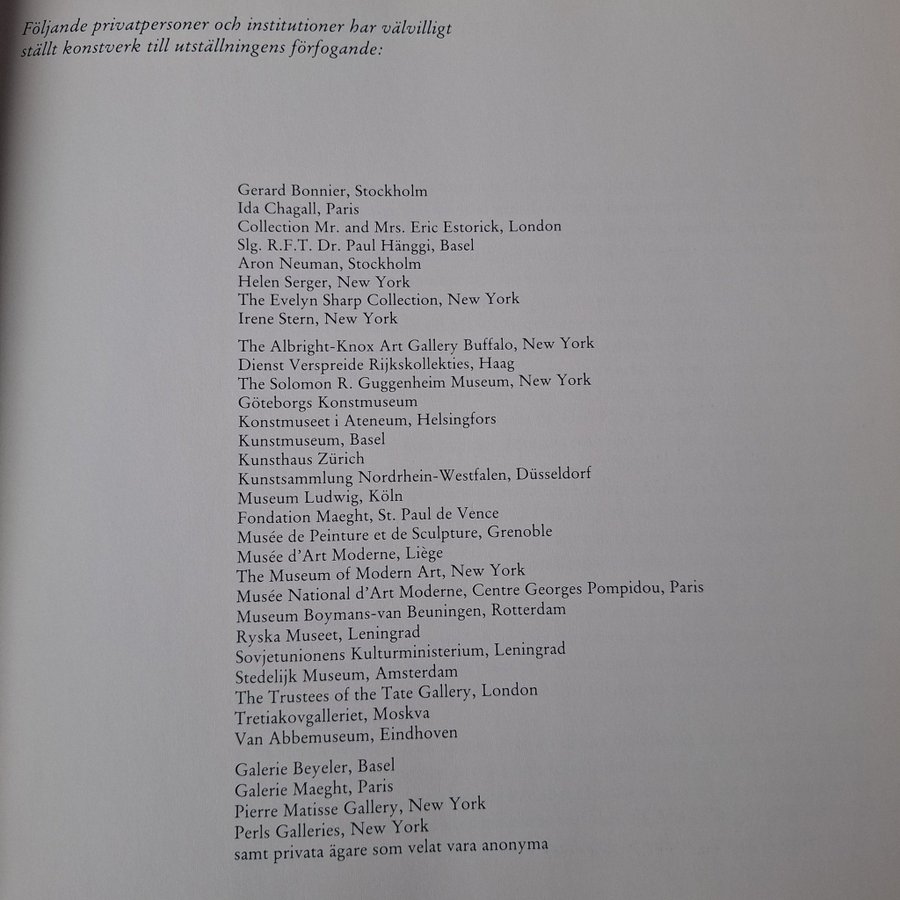 Följande privatpersoner och institutioner har välvilligt ställt konstverk till utställningens förfogande:

Gerard Bonnier, Stockholm
Ida Chagall, Paris
Collection Mr. and Mrs. Eric Estorick, London
Slg. R.F.T. Dr. Paul Hänggi, Basel
Aron Neuman, Stockholm
Helen Serger, New York
The Evelyn Sharp Collection, New York
Irene Stern, New York

The Albright-Knox Art Gallery Buffalo, New York
Dienst Verspreide Rijkskollekties, Haag
The Solomon R. Guggenheim Museum, New York
Göteborgs Konstmuseum
Konstmuseet i Ateneum, Helsingfors
Kunstmuseum, Basel
Kunsthaus Zürich
Kunstsammlung Nordrhein-Westfalen, Düsseldorf
Museum Ludwig, Köln
Fondation Maeght, St. Paul de Vence
Musée de Peinture et de Sculpture, Grenoble
Musée d'Art Moderne, Liège
The Museum of Modern Art, New York
Musée National d'Art Moderne, Centre Georges Pompidou, Paris
Museum Boymans-van Beuningen, Rotterdam
Ryska Museet, Leningrad
Sovjetunionens Kulturministerium, Leningrad
Stedelijk Museum, Amsterdam
The Trustees of the Tate Gallery, London
Tretiakovgalleriet, Moskva
Van Abbemuseum, Eindhoven

Galerie Beyeler, Basel
Galerie Maeght, Paris
Pierre Matisse Gallery, New York
Perls Galleries, New York
samt privata ägare som velat vara anonyma